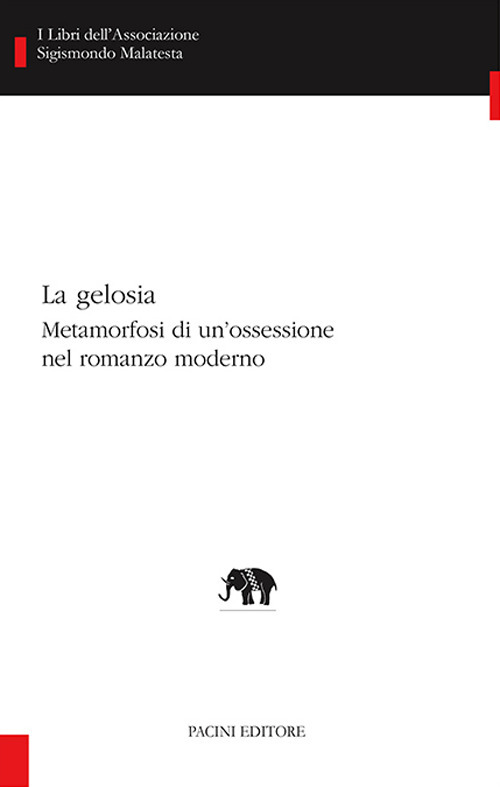 I Libri dell'Associazione
Sigismondo Malatesta

La gelosia
Metamorfosi di un'ossessione nel romanzo moderno

PACINI EDITORE